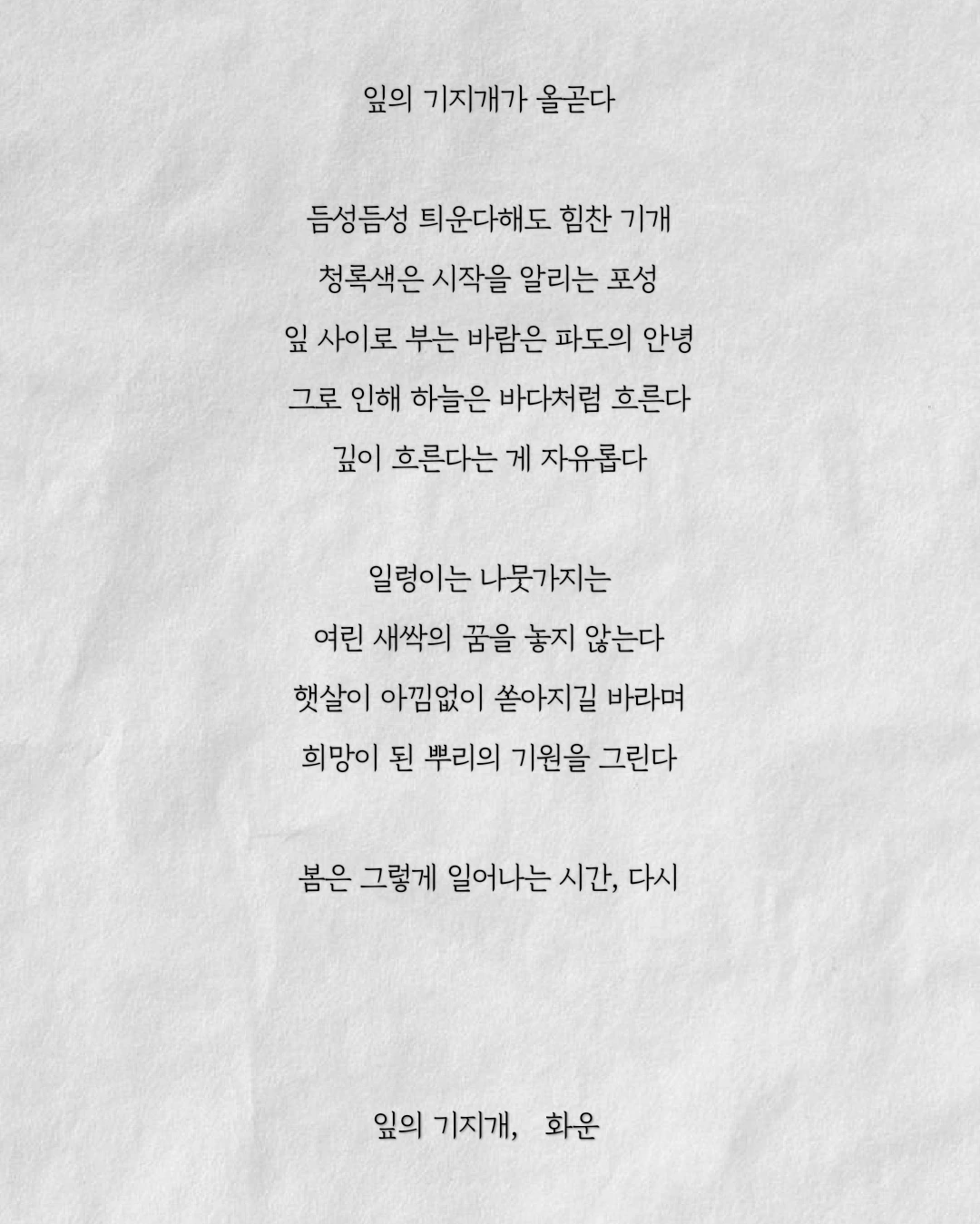 잎의 기지개가 올곧다

듬성듬성 틔운다해도 힘찬 기개
청록색은 시작을 알리는 포성
잎 사이로 부는 바람은 파도의 안녕
그로 인해 하늘은 바다처럼 흐른다
깊이 흐른다는 게 자유롭다

일렁이는 나뭇가지는
여린 새싹의 꿈을 놓지 않는다
햇살이 아낌없이 쏟아지길 바라며
희망이 된 뿌리의 기원을 그린다

봄은 그렇게 일어나는 시간, 다시

잎의 기지개,   화운